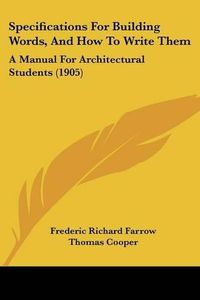 Specifications For Building Words, And How To Write Them

A Manual For Architectural Students (1905)

Frederic Richard Farrow
Thomas Cooper